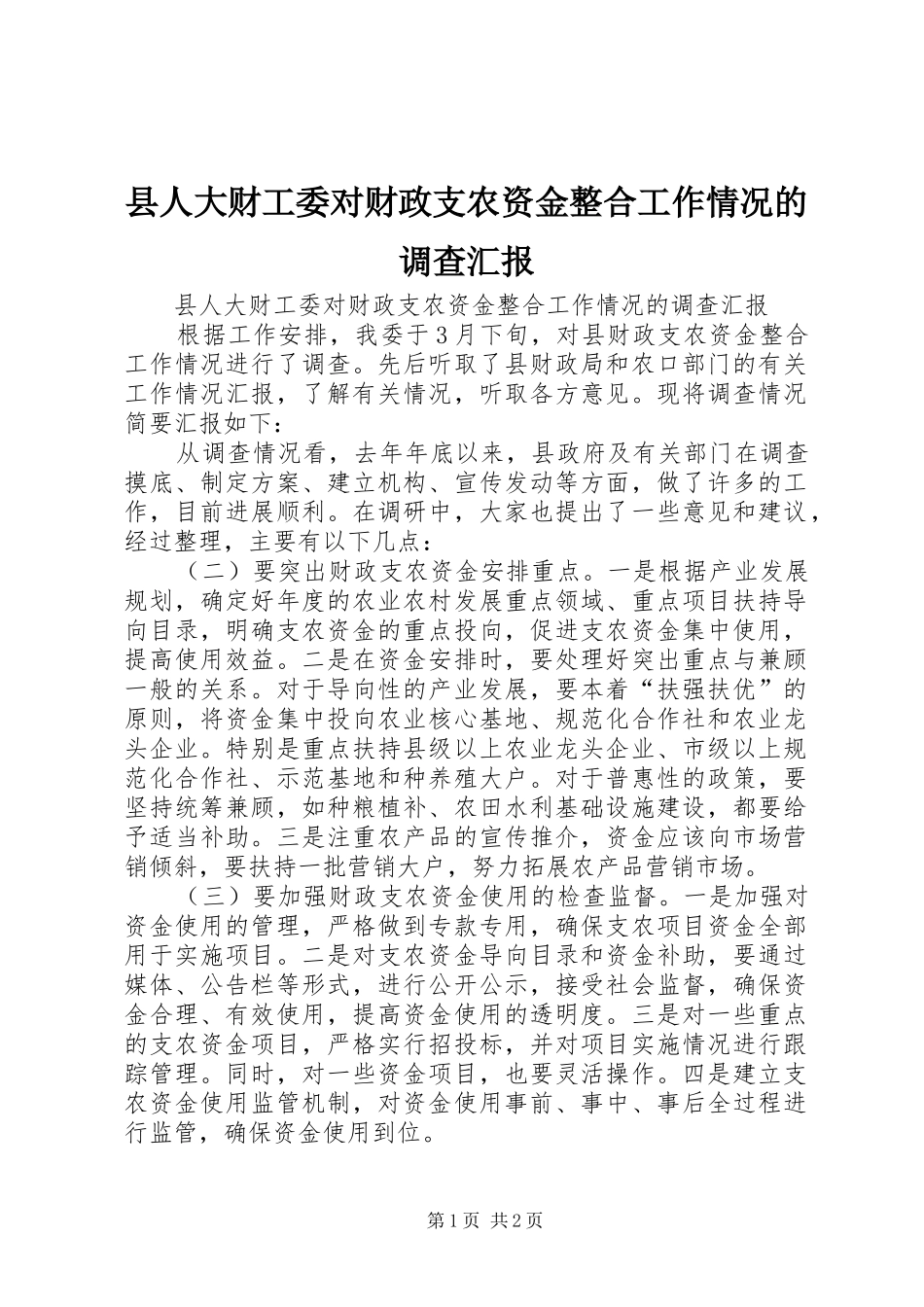 县人大财工委对财政支农资金整合工作情况的调查汇报

县人大财工委对财政支农资金整合工作情况的调查汇报

根据工作安排，我委于3月下旬，对县财政支农资金整合工作情况进行了调查。先后听取了县财政局和农口部门的有关工作情况汇报，了解有关情况，听取各方意见。现将调查情况简要汇报如下：

从调查情况看，去年年底以来，县政府及有关部门在调查摸底、制定方案、建立机构、宣传发动等方面，做了许多的工作，目前进展顺利。在调研中，大家也提出了一些意见和建议，经过整理，主要有以下几点：

（二）要突出财政支农资金安排重点。一是根据产业发展规划，确定好年度的农业农村发展重点领域、重点项目扶持导向目录，明确支农资金的重点投向，促进支农资金集中使用，提高使用效益。二是在资金安排时，要处理好突出重点与兼顾一般的关系。对于导向性的产业发展，要本着“扶强扶优”的原则，将资金集中投向农业核心基地、规范化合作社和农业龙头企业。特别是重点扶持县级以上农业龙头企业、市级以上规范化合作社、示范基地和种养殖大户。对于普惠性的政策，要坚持统筹兼顾，如种粮植补、农田水利基础设施建设，都要给予适当补助。三是注重农产品的宣传推介，资金应该向市场营销倾斜，要扶持一批营销大户，努力拓展农产品营销市场。

（三）要加强财政支农资金使用的检查监督。一是加强对资金使用的管理，严格做到专款专用，确保支农项目资金全部用于实施项目。二是对支农资金导向目录和资金补助，要通过媒体、公告栏等形式，进行公开公示，接受社会监督，确保资金合理、有效使用，提高资金使用的透明度。三是对一些重点的支农资金项目，严格实行招投标，并对项目实施情况进行跟踪管理。同时，对一些资金项目，也要灵活操作。四是建立支农资金使用监管机制，对资金使用事前、事中、事后全过程进行监管，确保资金使用到位。

第1页 共2页